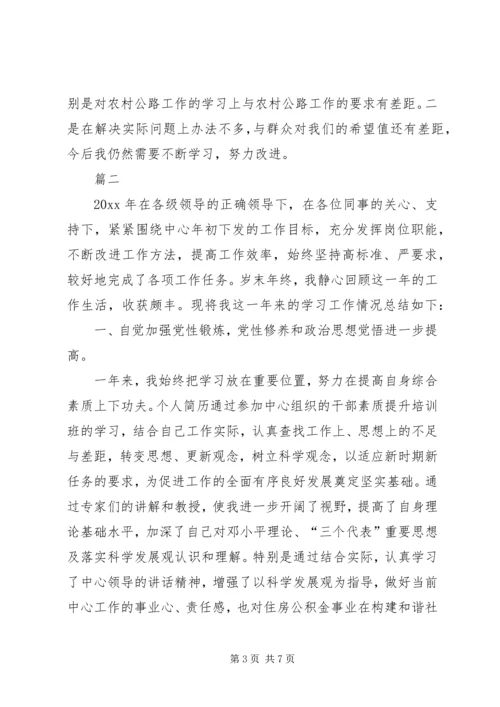 别是对农村公路工作的学习上与农村公路工作的要求有差距。二是在解决实际问题上办法不多，与群众对我们的希望值还有差距，今后我仍然需要不断学习，努力改进。

篇二

20xx 年在各级领导的正确领导下，在各位同事的关心、支持下，紧紧围绕中心年初下发的工作目标，充分发挥岗位职能，不断改进工作方法，提高工作效率，始终坚持高标准、严要求，较好地完成了各项工作任务。岁末年终，我静心回顾这一年的工作生活，收获颇丰。现将我这一年来的学习工作情况总结如下：

一、自觉加强党性锻炼，党性修养和政治思想觉悟进一步提高。

一年来，我始终把学习放在重要位置，努力在提高自身综合素质上下功夫。个人简历通过参加中心组织的干部素质提升培训班的学习，结合自己工作实际，认真查找工作上、思想上的不足与差距，转变思想、更新观念，树立科学观念，以适应新时期新任务的要求，为促进工作的全面有序良好发展奠定坚实基础。通过专家们的讲解和教授，使我进一步开阔了视野，提高了自身理论基础水平，加深了自己对邓小平理论、“三个代表”重要思想及落实科学发展观认识和理解。特别是通过结合实际，认真学习了中心领导的讲话精神，增强了以科学发展观为指导，做好当前中心工作的事业心、责任感，也对住房公积金事业在构建和谐社

第 3 页 共 7 页